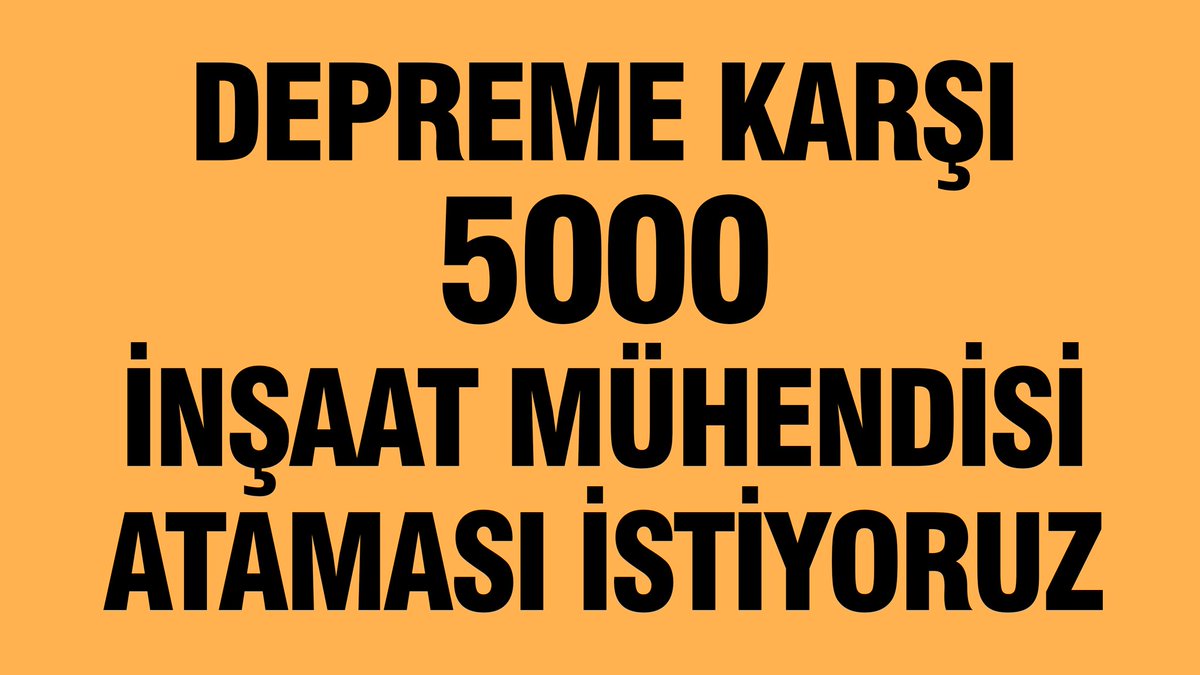 DEPREME KARŞI
5000
İNŞAAT MÜHENDİSİ
ATAMASI İSTİYORUZ